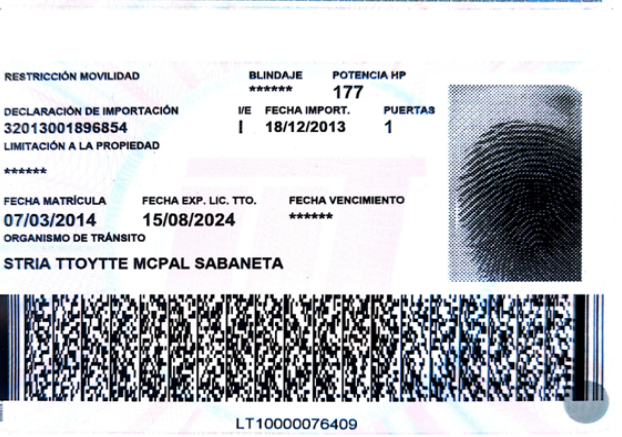 RESTRICCIÓN MOVILIDAD

BLINDAJE
******

POTENCIA HP
177

DECLARACIÓN DE IMPORTACIÓN
32013001896854

I/E
I

FECHA IMPORT.
18/12/2013

PUERTAS
1

LIMITACIÓN A LA PROPIEDAD
******

FECHA MATRÍCULA
07/03/2014

FECHA EXP. LIC. TTO.
15/08/2024

FECHA VENCIMIENTO
******

ORGANISMO DE TRÁNSITO
STRIA TTOYTTE MCPAL SABANETA

LT10000076409